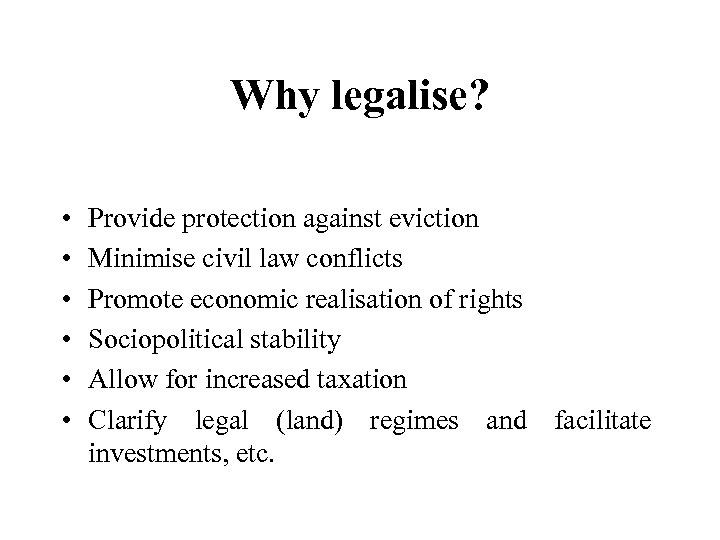 Why legalise?

• Provide protection against eviction
• Minimise civil law conflicts
• Promote economic realisation of rights
• Sociopolitical stability
• Allow for increased taxation
• Clarify legal (land) regimes and facilitate investments, etc.